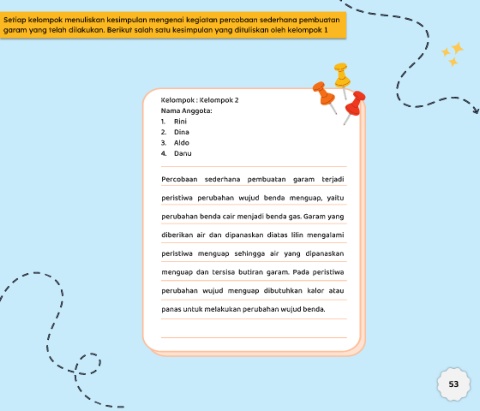 Setiap kelompok menuliskan kesimpulan mengenai kegiatan percobaan sederhana pembuatan garam yang telah dilakukan. Berikut salah satu kesimpulan yang dituliskan oleh kelompok 1

Kelompok : Kelompok 2
Nama Anggota:
1. Rini
2. Dina
3. Aldo
4. Danu

Percobaan sederhana pembuatan garam terjadi peristiwa perubahan wujud benda menguap, yaitu perubahan benda cair menjadi benda gas. Garam yang diberikan air dan dipanaskan diatas lilin mengalami peristiwa menguap sehingga air yang dipanaskan menguap dan tersisa butiran garam. Pada peristiwa perubahan wujud menguap dibutuhkan kalor atau panas untuk melakukan perubahan wujud benda.

53